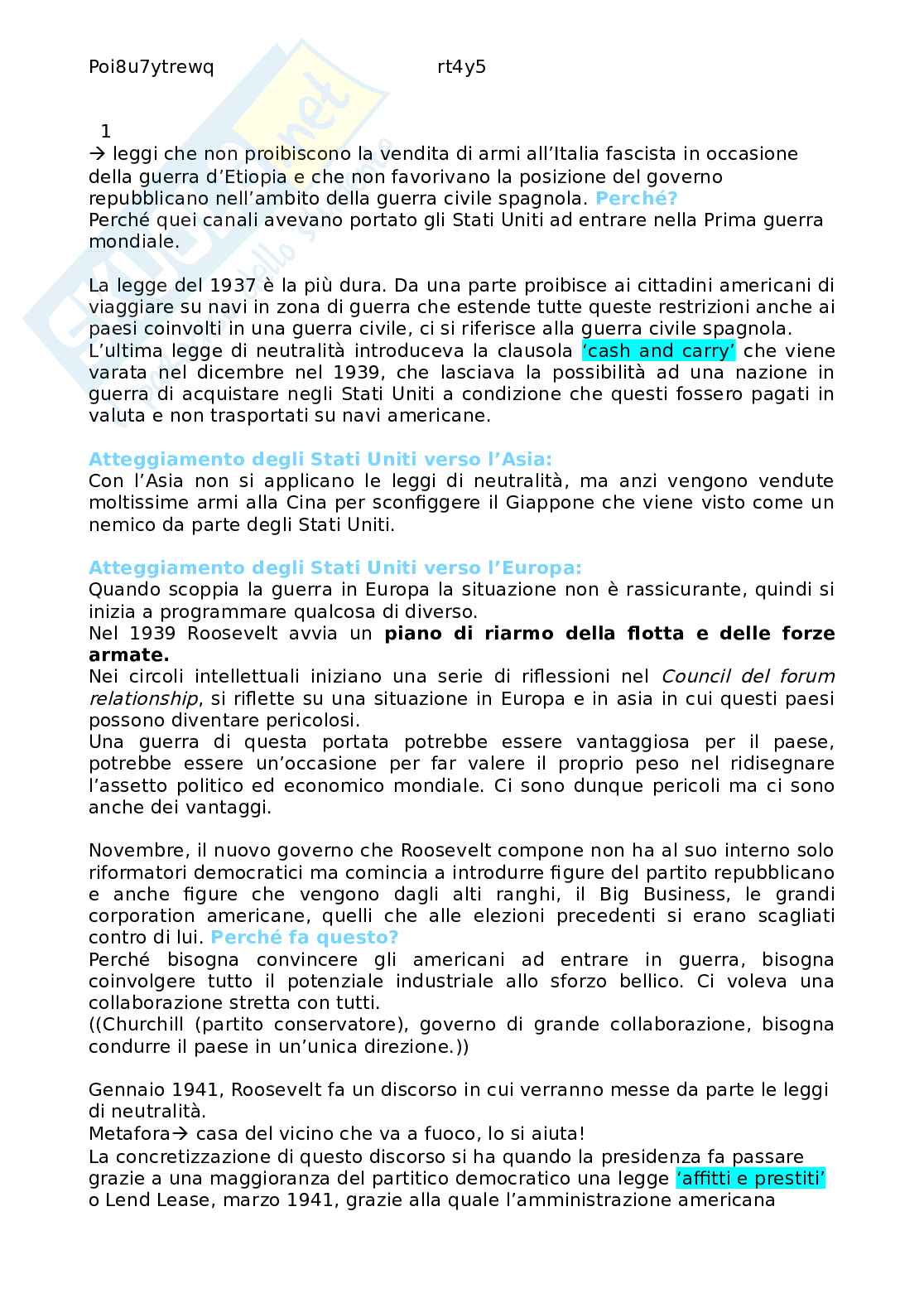 Poi8u7ytrewq rt4y5

1
→ leggi che non proibiscono la vendita di armi all'Italia fascista in occasione della guerra d'Etiopia e che non favorivano la posizione del governo repubblicano nell'ambito della guerra civile spagnola. Perché?
Perché quei canali avevano portato gli Stati Uniti ad entrare nella Prima guerra mondiale.

La legge del 1937 è la più dura. Da una parte proibisce ai cittadini americani di viaggiare su navi in zona di guerra che estende tutte queste restrizioni anche ai paesi coinvolti in una guerra civile, ci si riferisce alla guerra civile spagnola.
L'ultima legge di neutralità introduceva la clausola 'cash and carry' che viene varata nel dicembre nel 1939, che lasciava la possibilità ad una nazione in guerra di acquistare negli Stati Uniti a condizione che questi fossero pagati in valuta e non trasportati su navi americane.

Atteggiamento degli Stati Uniti verso l'Asia:
Con l'Asia non si applicano le leggi di neutralità, ma anzi vengono vendute moltissime armi alla Cina per sconfiggere il Giappone che viene visto come un nemico da parte degli Stati Uniti.

Atteggiamento degli Stati Uniti verso l'Europa:
Quando scoppia la guerra in Europa la situazione non è rassicurante, quindi si inizia a programmare qualcosa di diverso.
Nel 1939 Roosevelt avvia un piano di riarmo della flotta e delle forze armate.
Nei circoli intellettuali iniziano una serie di riflessioni nel Council del forum relationship, si riflette su una situazione in Europa e in asia in cui questi paesi possono diventare pericolosi.
Una guerra di questa portata potrebbe essere vantaggiosa per il paese, potrebbe essere un'occasione per far valere il proprio peso nel ridisegnare l'assetto politico ed economico mondiale. Ci sono dunque pericoli ma ci sono anche dei vantaggi.

Novembre, il nuovo governo che Roosevelt compone non ha al suo interno solo riformatori democratici ma comincia a introdurre figure del partito repubblicano e anche figure che vengono dagli alti ranghi, il Big Business, le grandi corporation americane, quelli che alle elezioni precedenti si erano scagliati contro di lui. Perché fa questo?
Perché bisogna convincere gli americani ad entrare in guerra, bisogna coinvolgere tutto il potenziale industriale allo sforzo bellico. Ci voleva una collaborazione stretta con tutti.
((Churchill (partito conservatore), governo di grande collaborazione, bisogna condurre il paese in un'unica direzione.))

Gennaio 1941, Roosevelt fa un discorso in cui verranno messe da parte le leggi di neutralità.
Metafora→ casa del vicino che va a fuoco, lo si aiuta!
La concretizzazione di questo discorso si ha quando la presidenza fa passare grazie a una maggioranza del partitico democratico una legge 'affitti e prestiti' o Lend Lease, marzo 1941, grazie alla quale l'amministrazione americana